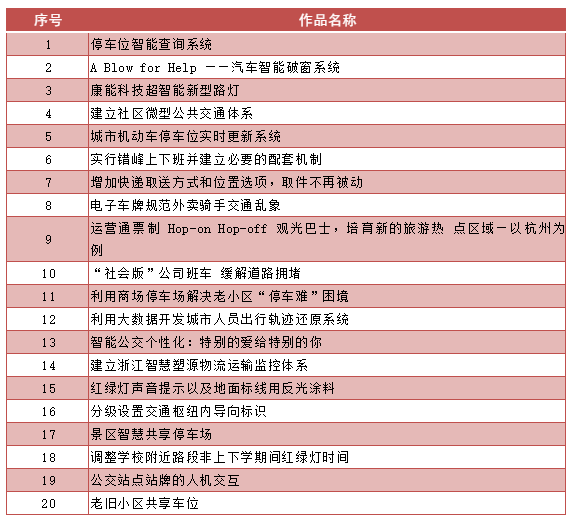 | 序号 | 作品名称 |
|---|---|
| 1 | 停车位智能查询系统 |
| 2 | A Blow for Help ——汽车智能破窗系统 |
| 3 | 康能科技超智能新型路灯 |
| 4 | 建立社区微型公共交通体系 |
| 5 | 城市机动车停车位实时更新系统 |
| 6 | 实行错峰上下班并建立必要的配套机制 |
| 7 | 增加快递取送方式和位置选项，取件不再被动 |
| 8 | 电子车牌规范外卖骑手交通乱象 |
| 9 | 运营通票制 Hop-on Hop-off 观光巴士，培育新的旅游热 点区域—以杭州为例 |
| 10 | “社会版”公司班车 缓解道路拥堵 |
| 11 | 利用商场停车场解决老小区“停车难”困境 |
| 12 | 利用大数据开发城市人员出行轨迹还原系统 |
| 13 | 智能公交个性化：特别的爱给特别的你 |
| 14 | 建立浙江智慧塑源物流运输监控体系 |
| 15 | 红绿灯声音提示以及地面标线用反光涂料 |
| 16 | 分级设置交通枢纽内导向标识 |
| 17 | 景区智慧共享停车场 |
| 18 | 调整学校附近路段非上下学期间红绿灯时间 |
| 19 | 公交站点站牌的人机交互 |
| 20 | 老旧小区共享车位 |